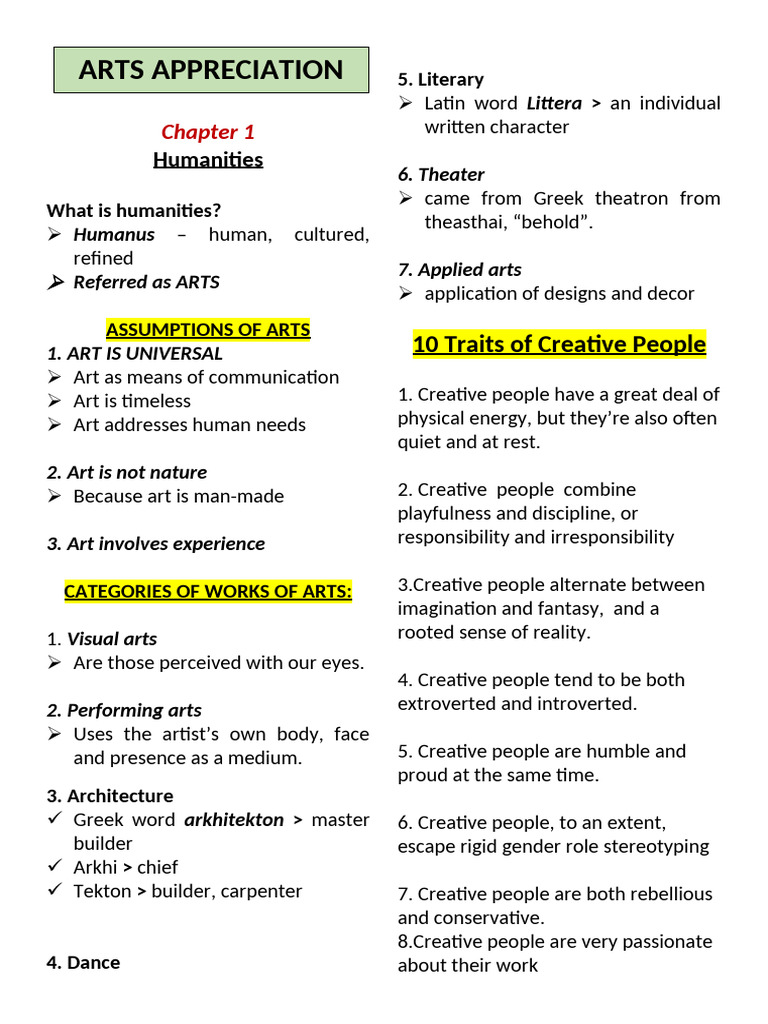 ARTS APPRECIATION

Chapter 1
Humanities

What is humanities?
➢ Humanus – human, cultured, refined
➢ Referred as ARTS

ASSUMPTIONS OF ARTS
1. ART IS UNIVERSAL
➢ Art as means of communication
➢ Art is timeless
➢ Art addresses human needs

2. Art is not nature
➢ Because art is man-made

3. Art involves experience

CATEGORIES OF WORKS OF ARTS:

1. Visual arts
➢ Are those perceived with our eyes.

2. Performing arts
➢ Uses the artist's own body, face and presence as a medium.

3. Architecture
✓ Greek word arkhitekton > master builder
✓ Arkhi > chief
✓ Tekton > builder, carpenter

4. Dance

5. Literary
➢ Latin word Littera > an individual written character

6. Theater
➢ came from Greek theatron from theasthai, "behold".

7. Applied arts
➢ application of designs and decor

10 Traits of Creative People

1. Creative people have a great deal of physical energy, but they're also often quiet and at rest.

2. Creative people combine playfulness and discipline, or responsibility and irresponsibility

3.Creative people alternate between imagination and fantasy, and a rooted sense of reality.

4. Creative people tend to be both extroverted and introverted.

5. Creative people are humble and proud at the same time.

6. Creative people, to an extent, escape rigid gender role stereotyping

7. Creative people are both rebellious and conservative.
8.Creative people are very passionate about their work